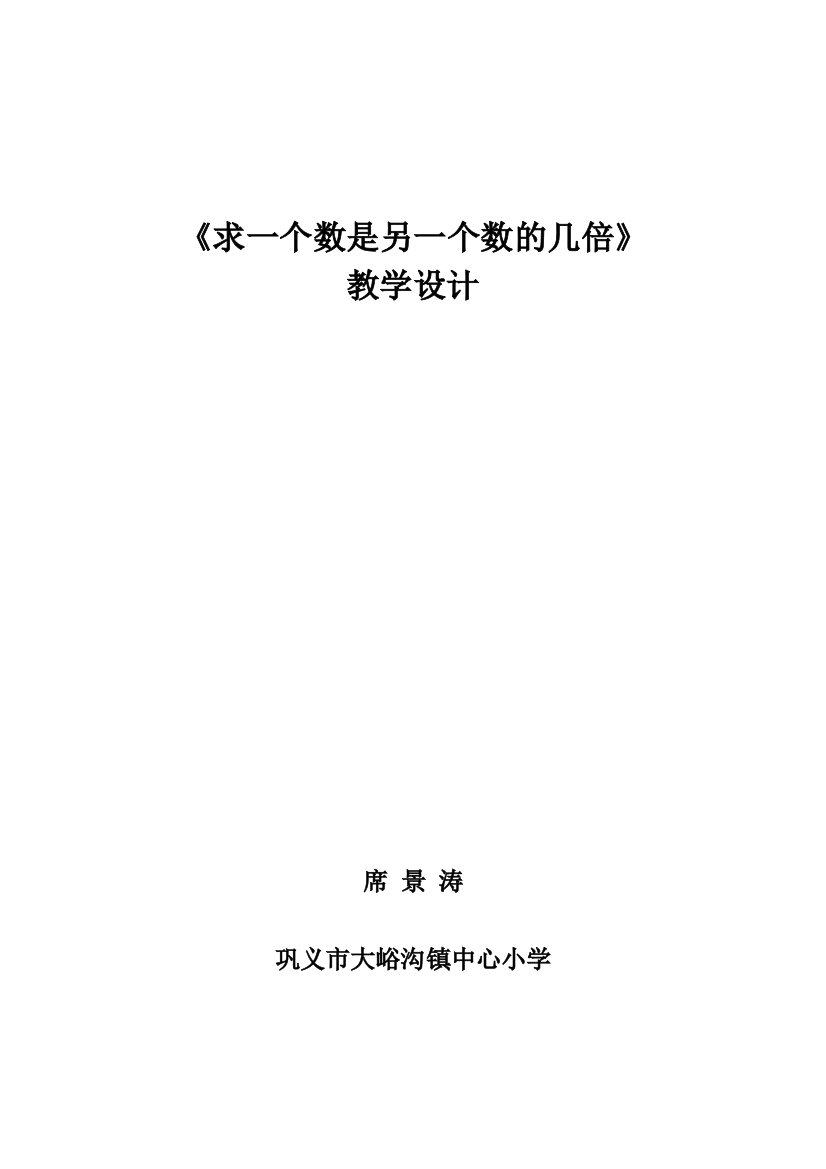 《求一个数是另一个数的几倍》
教学设计

席 景 涛

巩义市大峪沟镇中心小学